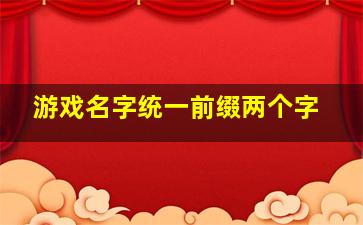 游戏名字统一前缀两个字